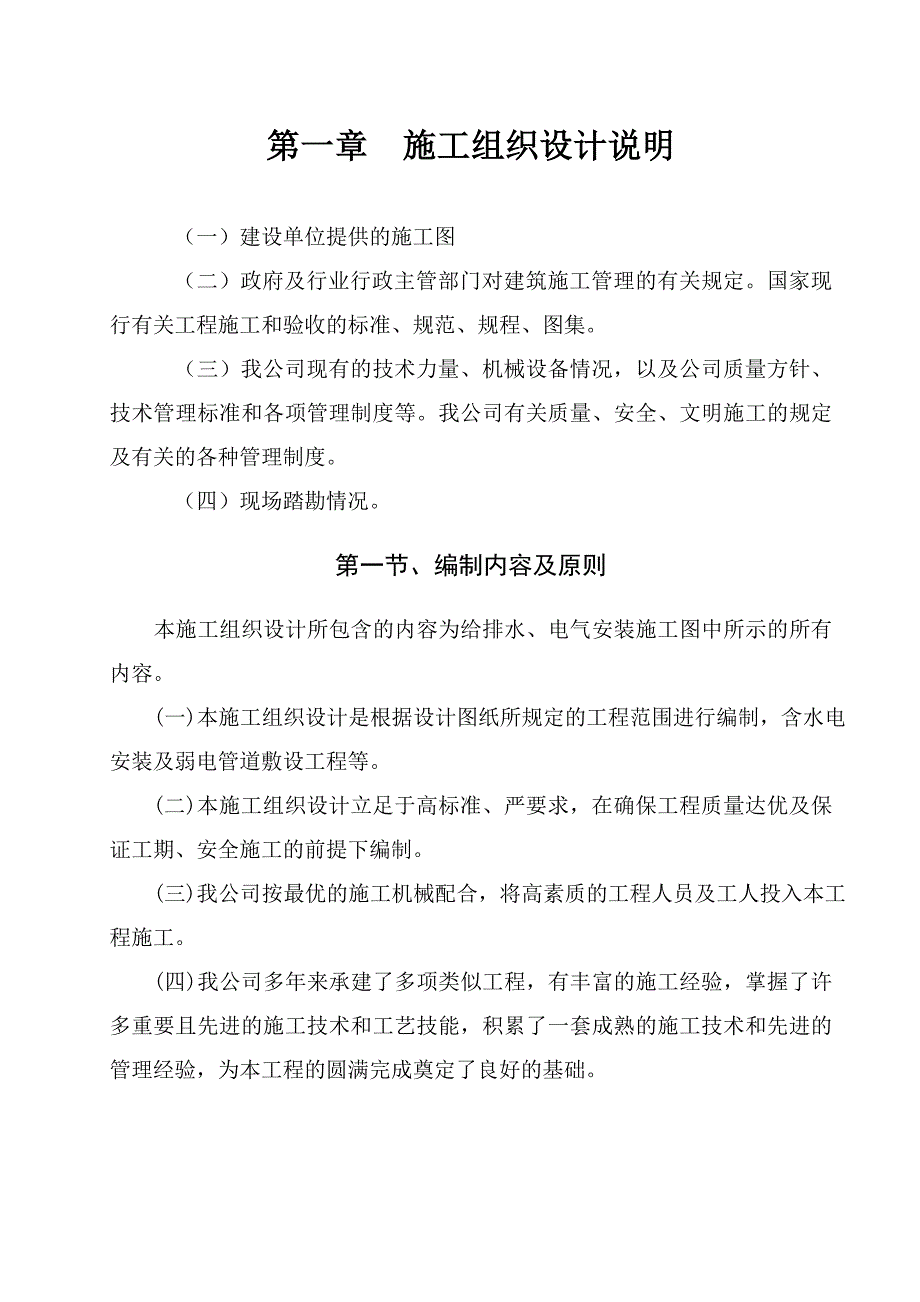 第一章　施工组织设计说明

（一）建设单位提供的施工图

（二）政府及行业行政主管部门对建筑施工管理的有关规定。国家现行有关工程施工和验收的标准、规范、规程、图集。

（三）我公司现有的技术力量、机械设备情况，以及公司质量方针、技术管理标准和各项管理制度等。我公司有关质量、安全、文明施工的规定及有关的各种管理制度。

（四）现场踏勘情况。

第一节、编制内容及原则

本施工组织设计所包含的内容为给排水、电气安装施工图中所示的所有内容。

(一)本施工组织设计是根据设计图纸所规定的工程范围进行编制，含水电安装及弱电管道敷设工程等。

(二)本施工组织设计立足于高标准、严要求，在确保工程质量达优及保证工期、安全施工的前提下编制。

(三)我公司按最优的施工机械配合，将高素质的工程人员及工人投入本工程施工。

(四)我公司多年来承建了多项类似工程，有丰富的施工经验，掌握了许多重要且先进的施工技术和工艺技能，积累了一套成熟的施工技术和先进的管理经验，为本工程的圆满完成奠定了良好的基础。